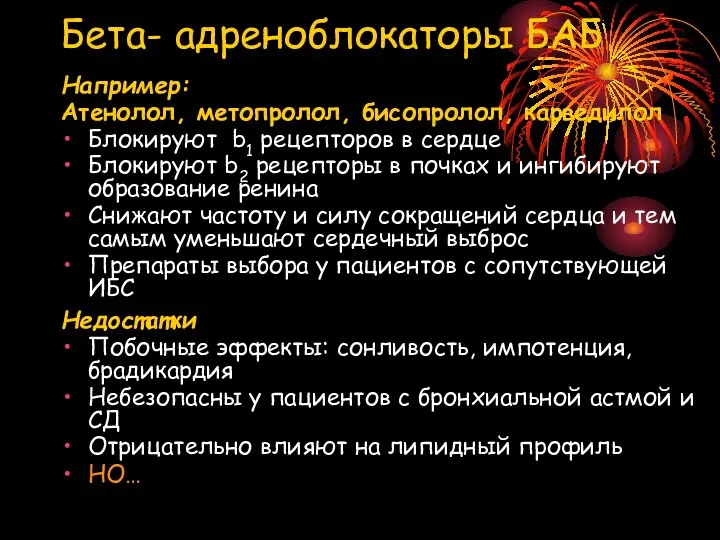 Бета- адреноблокаторы БАБ

Например:
Атенолол, метопролол, бисопролол, карведилол

• Блокируют $b_1$ рецепторов в сердце
• Блокируют $b_2$ рецепторы в почках и ингибируют образование ренина
• Снижают частоту и силу сокращений сердца и тем самым уменьшают сердечный выброс
• Препараты выбора у пациентов с сопутствующей ИБС

Недостатки
• Побочные эффекты: сонливость, импотенция, брадикардия
• Небезопасны у пациентов с бронхиальной астмой и СД
• Отрицательно влияют на липидный профиль
• НО…